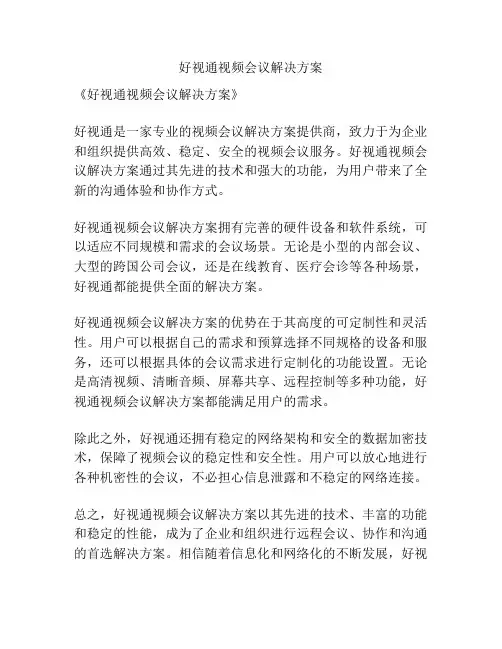 好视通视频会议解决方案

《好视通视频会议解决方案》

好视通是一家专业的视频会议解决方案提供商，致力于为企业和组织提供高效、稳定、安全的视频会议服务。好视通视频会议解决方案通过其先进的技术和强大的功能，为用户带来了全新的沟通体验和协作方式。

好视通视频会议解决方案拥有完善的硬件设备和软件系统，可以适应不同规模和需求的会议场景。无论是小型的内部会议、大型的跨国公司会议，还是在线教育、医疗会诊等各种场景，好视通都能提供全面的解决方案。

好视通视频会议解决方案的优势在于其高度的可定制性和灵活性。用户可以根据自己的需求和预算选择不同规格的设备和服务，还可以根据具体的会议需求进行定制化的功能设置。无论是高清视频、清晰音频、屏幕共享、远程控制等多种功能，好视通视频会议解决方案都能满足用户的需求。

除此之外，好视通还拥有稳定的网络架构和安全的数据加密技术，保障了视频会议的稳定性和安全性。用户可以放心地进行各种机密性的会议，不必担心信息泄露和不稳定的网络连接。

总之，好视通视频会议解决方案以其先进的技术、丰富的功能和稳定的性能，成为了企业和组织进行远程会议、协作和沟通的首选解决方案。相信随着信息化和网络化的不断发展，好视